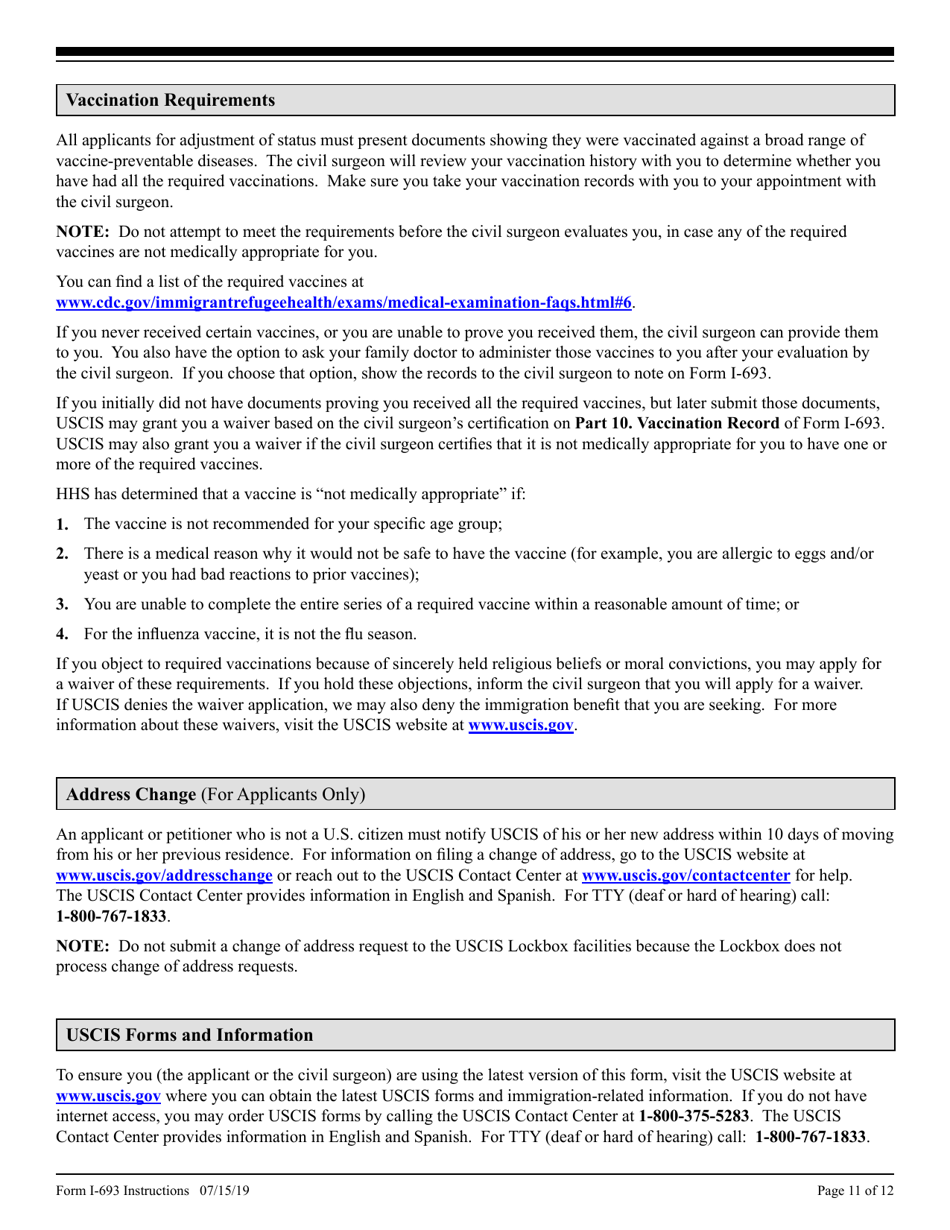 Vaccination Requirements

All applicants for adjustment of status must present documents showing they were vaccinated against a broad range of vaccine-preventable diseases. The civil surgeon will review your vaccination history with you to determine whether you have had all the required vaccinations. Make sure you take your vaccination records with you to your appointment with the civil surgeon.

NOTE: Do not attempt to meet the requirements before the civil surgeon evaluates you, in case any of the required vaccines are not medically appropriate for you.

You can find a list of the required vaccines at www.cdc.gov/immigrantrefugeehealth/exams/medical-examination-faqs.html#6.

If you never received certain vaccines, or you are unable to prove you received them, the civil surgeon can provide them to you. You also have the option to ask your family doctor to administer those vaccines to you after your evaluation by the civil surgeon. If you choose that option, show the records to the civil surgeon to note on Form I-693.

If you initially did not have documents proving you received all the required vaccines, but later submit those documents, USCIS may grant you a waiver based on the civil surgeon's certification on Part 10. Vaccination Record of Form I-693. USCIS may also grant you a waiver if the civil surgeon certifies that it is not medically appropriate for you to have one or more of the required vaccines.

HHS has determined that a vaccine is "not medically appropriate" if:

1. The vaccine is not recommended for your specific age group;

2. There is a medical reason why it would not be safe to have the vaccine (for example, you are allergic to eggs and/or yeast or you had bad reactions to prior vaccines);

3. You are unable to complete the entire series of a required vaccine within a reasonable amount of time; or

4. For the influenza vaccine, it is not the flu season.

If you object to required vaccinations because of sincerely held religious beliefs or moral convictions, you may apply for a waiver of these requirements. If you hold these objections, inform the civil surgeon that you will apply for a waiver. If USCIS denies the waiver application, we may also deny the immigration benefit that you are seeking. For more information about these waivers, visit the USCIS website at www.uscis.gov.

Address Change (For Applicants Only)

An applicant or petitioner who is not a U.S. citizen must notify USCIS of his or her new address within 10 days of moving from his or her previous residence. For information on filing a change of address, go to the USCIS website at www.uscis.gov/addresschange or reach out to the USCIS Contact Center at www.uscis.gov/contactcenter for help. The USCIS Contact Center provides information in English and Spanish. For TTY (deaf or hard of hearing) call: 1-800-767-1833.

NOTE: Do not submit a change of address request to the USCIS Lockbox facilities because the Lockbox does not process change of address requests.

USCIS Forms and Information

To ensure you (the applicant or the civil surgeon) are using the latest version of this form, visit the USCIS website at www.uscis.gov where you can obtain the latest USCIS forms and immigration-related information. If you do not have internet access, you may order USCIS forms by calling the USCIS Contact Center at 1-800-375-5283. The USCIS Contact Center provides information in English and Spanish. For TTY (deaf or hard of hearing) call: 1-800-767-1833.

Form I-693 Instructions 07/15/19

Page 11 of 12